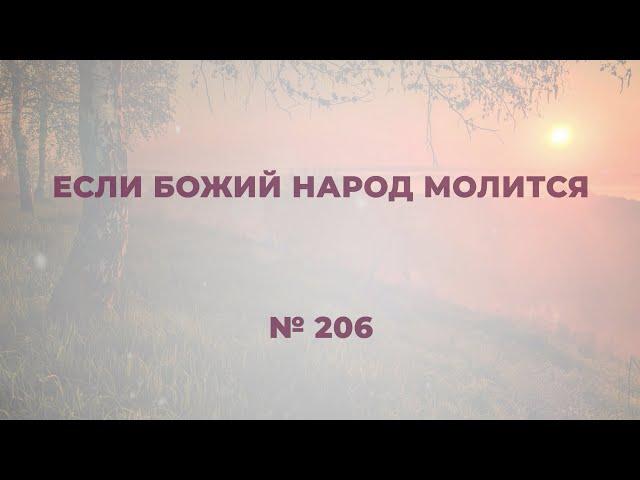 ЕСЛИ БОЖИЙ НАРОД МОЛИТСЯ

№ 206